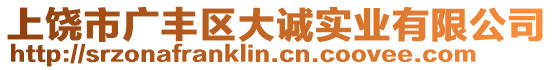 上饶市广丰区大诚实业有限公司
http://srzonafranklin.cn.coovee.com